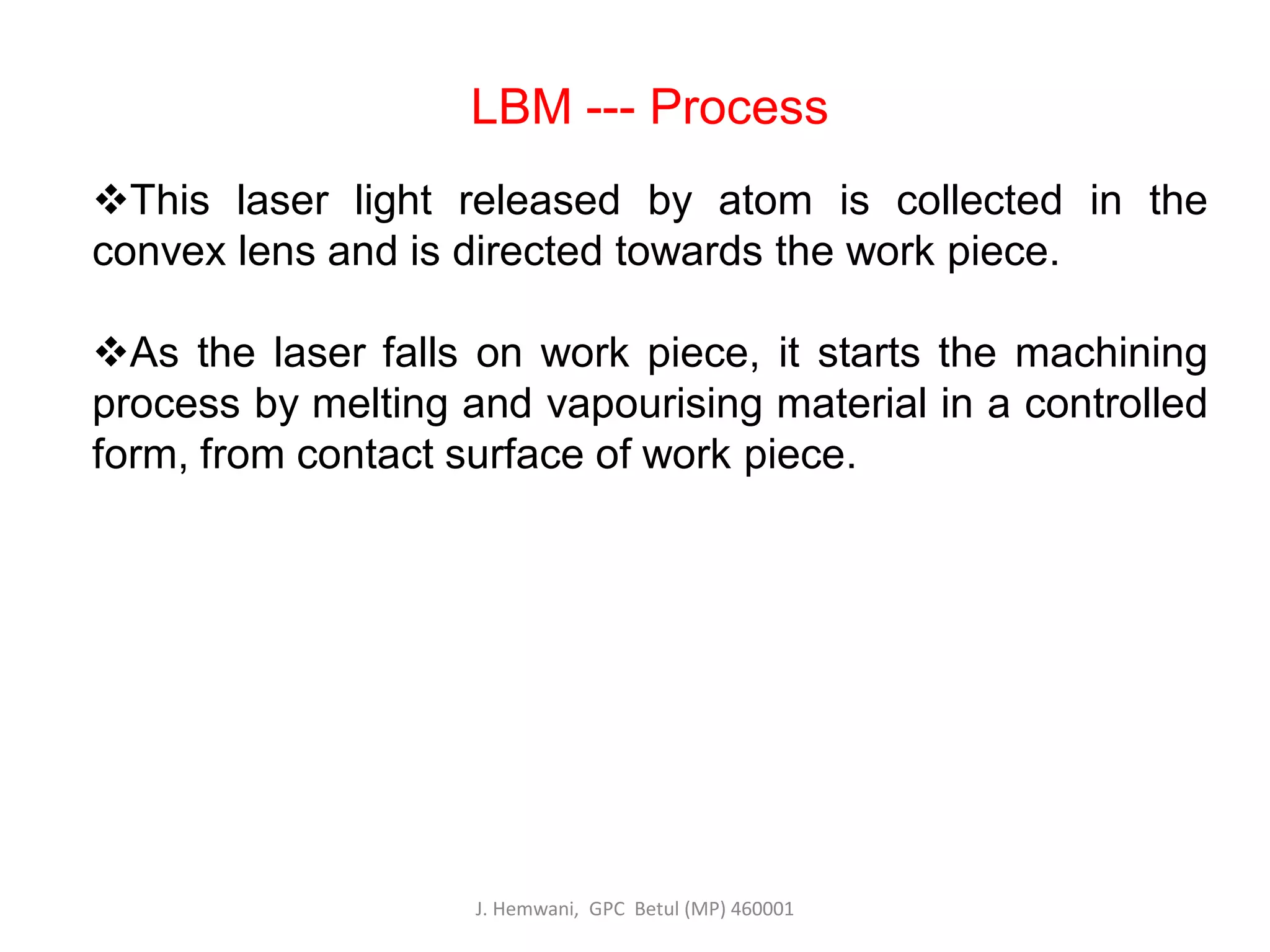 LBM --- Process

❖This laser light released by atom is collected in the convex lens and is directed towards the work piece.

❖As the laser falls on work piece, it starts the machining process by melting and vapourising material in a controlled form, from contact surface of work piece.

J. Hemwani, GPC Betul (MP) 460001